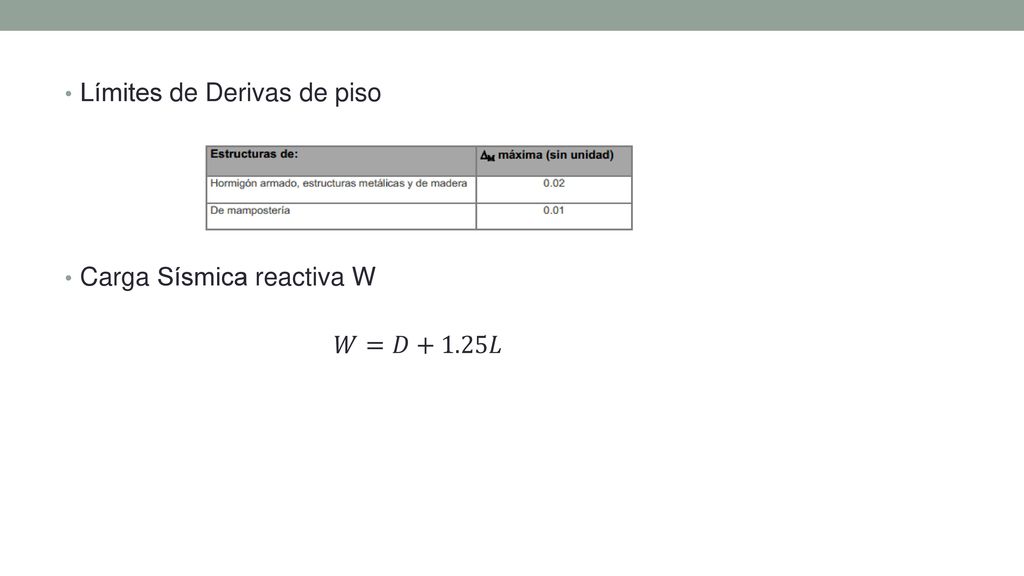 • Límites de Derivas de piso

| Estructuras de: | $\Delta_M$ máxima (sin unidad) |
|---|---|
| Hormigón armado, estructuras metálicas y de madera | 0.02 |
| De mampostería | 0.01 |

• Carga Sísmica reactiva W

$W = D + 1.25L$